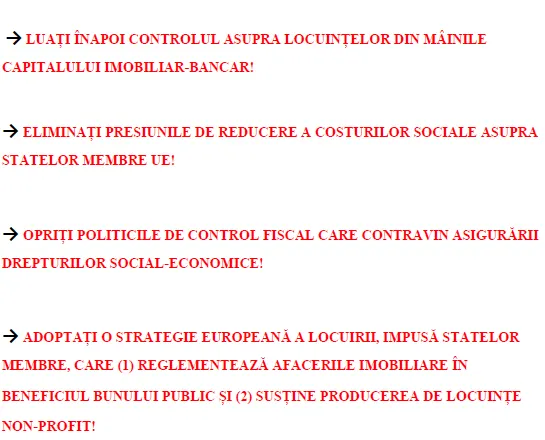 → LUAȚI ÎNAPOI CONTROLUL ASUPRA LOCUINȚELOR DIN MÂINILE CAPITALULUI IMOBILIAR-BANCAR!

→ ELIMINAȚI PRESIUNILE DE REDUCERE A COSTURILOR SOCIALE ASUPRA STATELOR MEMBRE UE!

→ OPRIȚI POLITICILE DE CONTROL FISCAL CARE CONTRAVIN ASIGURĂRII DREPTURILOR SOCIAL-ECONOMICE!

→ ADOPTAȚI O STRATEGIE EUROPEANĂ A LOCUIRII, IMPUSĂ STATELOR MEMBRE, CARE (1) REGLEMENTEAZĂ AFACERILE IMOBILIARE ÎN BENEFICIUL BUNULUI PUBLIC ȘI (2) SUSȚINE PRODUCEREA DE LOCUINȚE NON-PROFIT!